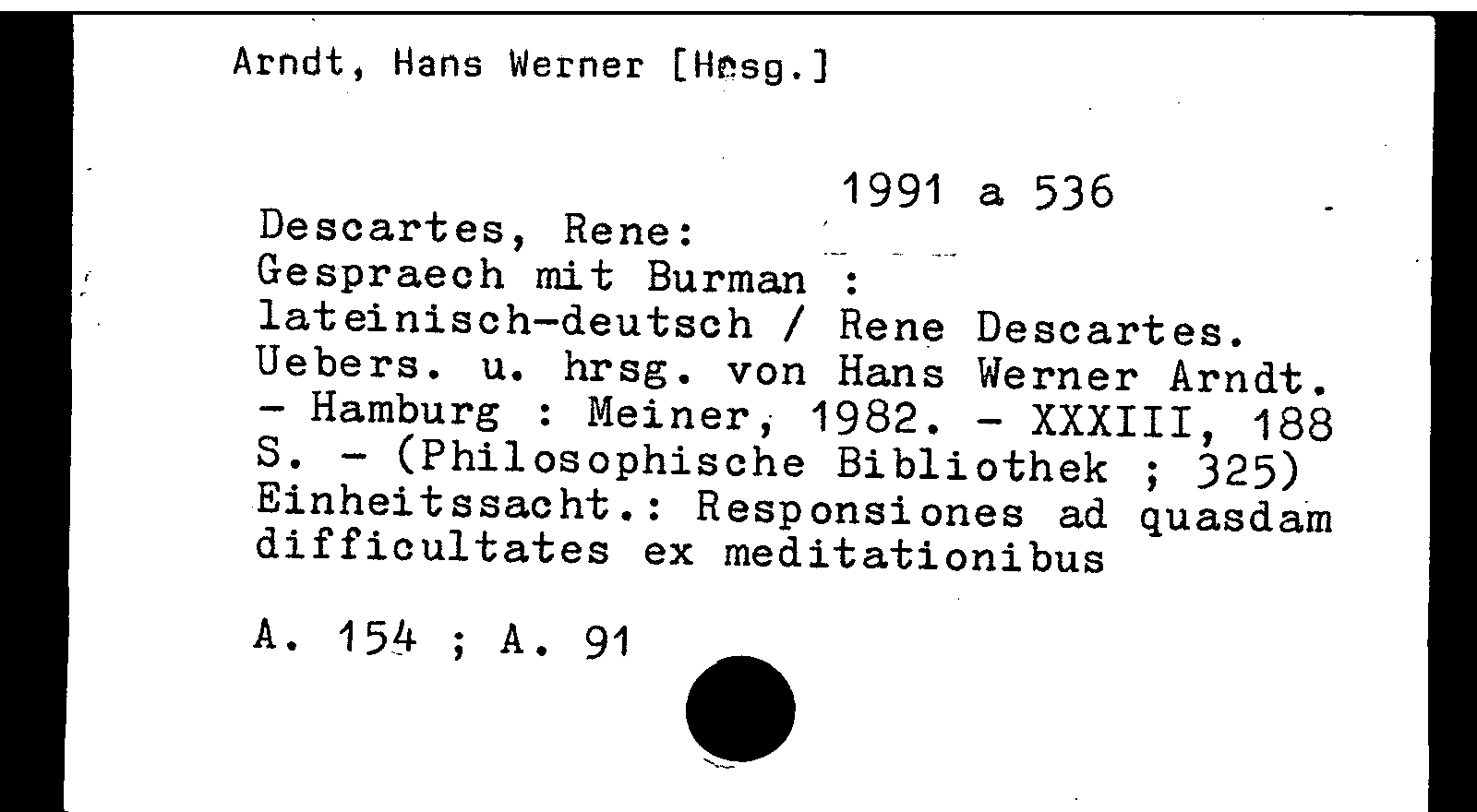 Arndt, Hans Werner [Hrsg.]

1991 a 536

Descartes, Rene:
Gespraech mit Burman : lateinisch-deutsch / Rene Descartes. Uebers. u. hrsg. von Hans Werner Arndt. - Hamburg : Meiner, 1982. - XXXIII, 188 S. - (Philosophische Bibliothek ; 325)
Einheitssacht.: Responsiones ad quasdam difficultates ex meditationibus

A. 154 ; A. 91